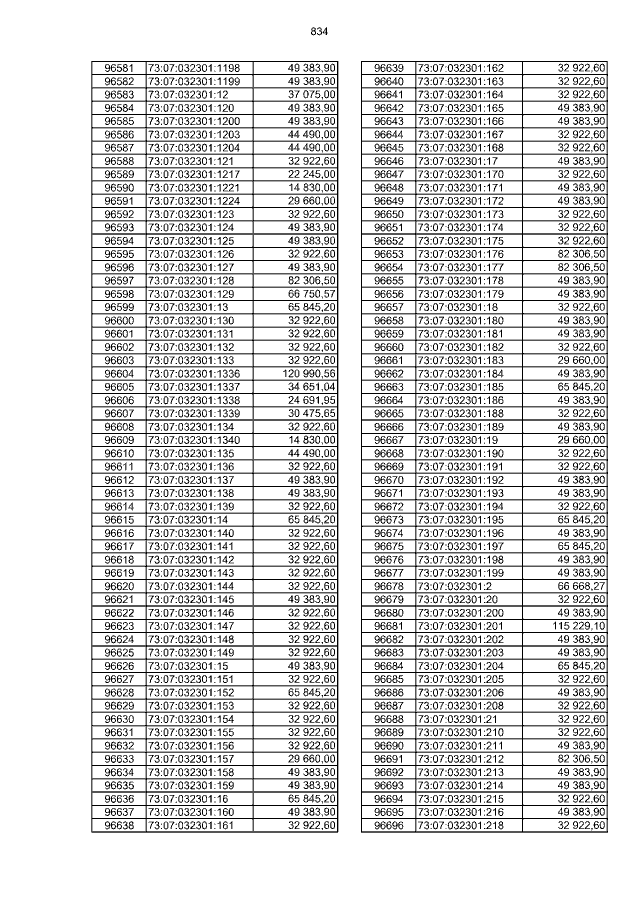 834

| 96581 | 73:07:032301:1198 | 49 383,90 |
|---|---|---|
| 96582 | 73:07:032301:1199 | 49 383,90 |
| 96583 | 73:07:032301:12 | 37 075,00 |
| 96584 | 73:07:032301:120 | 49 383,90 |
| 96585 | 73:07:032301:1200 | 49 383,90 |
| 96586 | 73:07:032301:1203 | 44 490,00 |
| 96587 | 73:07:032301:1204 | 44 490,00 |
| 96588 | 73:07:032301:121 | 32 922,60 |
| 96589 | 73:07:032301:1217 | 22 245,00 |
| 96590 | 73:07:032301:1221 | 14 830,00 |
| 96591 | 73:07:032301:1224 | 29 660,00 |
| 96592 | 73:07:032301:123 | 32 922,60 |
| 96593 | 73:07:032301:124 | 49 383,90 |
| 96594 | 73:07:032301:125 | 49 383,90 |
| 96595 | 73:07:032301:126 | 32 922,60 |
| 96596 | 73:07:032301:127 | 49 383,90 |
| 96597 | 73:07:032301:128 | 82 306,50 |
| 96598 | 73:07:032301:129 | 66 750,57 |
| 96599 | 73:07:032301:13 | 65 845,20 |
| 96600 | 73:07:032301:130 | 32 922,60 |
| 96601 | 73:07:032301:131 | 32 922,60 |
| 96602 | 73:07:032301:132 | 32 922,60 |
| 96603 | 73:07:032301:133 | 32 922,60 |
| 96604 | 73:07:032301:1336 | 120 990,56 |
| 96605 | 73:07:032301:1337 | 34 651,04 |
| 96606 | 73:07:032301:1338 | 24 691,95 |
| 96607 | 73:07:032301:1339 | 30 475,65 |
| 96608 | 73:07:032301:134 | 32 922,60 |
| 96609 | 73:07:032301:1340 | 14 830,00 |
| 96610 | 73:07:032301:135 | 44 490,00 |
| 96611 | 73:07:032301:136 | 32 922,60 |
| 96612 | 73:07:032301:137 | 49 383,90 |
| 96613 | 73:07:032301:138 | 49 383,90 |
| 96614 | 73:07:032301:139 | 32 922,60 |
| 96615 | 73:07:032301:14 | 65 845,20 |
| 96616 | 73:07:032301:140 | 32 922,60 |
| 96617 | 73:07:032301:141 | 32 922,60 |
| 96618 | 73:07:032301:142 | 32 922,60 |
| 96619 | 73:07:032301:143 | 32 922,60 |
| 96620 | 73:07:032301:144 | 32 922,60 |
| 96621 | 73:07:032301:145 | 49 383,90 |
| 96622 | 73:07:032301:146 | 32 922,60 |
| 96623 | 73:07:032301:147 | 32 922,60 |
| 96624 | 73:07:032301:148 | 32 922,60 |
| 96625 | 73:07:032301:149 | 32 922,60 |
| 96626 | 73:07:032301:15 | 49 383,90 |
| 96627 | 73:07:032301:151 | 32 922,60 |
| 96628 | 73:07:032301:152 | 65 845,20 |
| 96629 | 73:07:032301:153 | 32 922,60 |
| 96630 | 73:07:032301:154 | 32 922,60 |
| 96631 | 73:07:032301:155 | 32 922,60 |
| 96632 | 73:07:032301:156 | 32 922,60 |
| 96633 | 73:07:032301:157 | 29 660,00 |
| 96634 | 73:07:032301:158 | 49 383,90 |
| 96635 | 73:07:032301:159 | 49 383,90 |
| 96636 | 73:07:032301:16 | 65 845,20 |
| 96637 | 73:07:032301:160 | 49 383,90 |
| 96638 | 73:07:032301:161 | 32 922,60 |

| 96639 | 73:07:032301:162 | 32 922,60 |
|---|---|---|
| 96640 | 73:07:032301:163 | 32 922,60 |
| 96641 | 73:07:032301:164 | 32 922,60 |
| 96642 | 73:07:032301:165 | 49 383,90 |
| 96643 | 73:07:032301:166 | 49 383,90 |
| 96644 | 73:07:032301:167 | 32 922,60 |
| 96645 | 73:07:032301:168 | 32 922,60 |
| 96646 | 73:07:032301:17 | 49 383,90 |
| 96647 | 73:07:032301:170 | 32 922,60 |
| 96648 | 73:07:032301:171 | 49 383,90 |
| 96649 | 73:07:032301:172 | 49 383,90 |
| 96650 | 73:07:032301:173 | 32 922,60 |
| 96651 | 73:07:032301:174 | 32 922,60 |
| 96652 | 73:07:032301:175 | 32 922,60 |
| 96653 | 73:07:032301:176 | 82 306,50 |
| 96654 | 73:07:032301:177 | 82 306,50 |
| 96655 | 73:07:032301:178 | 49 383,90 |
| 96656 | 73:07:032301:179 | 49 383,90 |
| 96657 | 73:07:032301:18 | 32 922,60 |
| 96658 | 73:07:032301:180 | 49 383,90 |
| 96659 | 73:07:032301:181 | 49 383,90 |
| 96660 | 73:07:032301:182 | 32 922,60 |
| 96661 | 73:07:032301:183 | 29 660,00 |
| 96662 | 73:07:032301:184 | 49 383,90 |
| 96663 | 73:07:032301:185 | 65 845,20 |
| 96664 | 73:07:032301:186 | 49 383,90 |
| 96665 | 73:07:032301:188 | 32 922,60 |
| 96666 | 73:07:032301:189 | 49 383,90 |
| 96667 | 73:07:032301:19 | 29 660,00 |
| 96668 | 73:07:032301:190 | 32 922,60 |
| 96669 | 73:07:032301:191 | 32 922,60 |
| 96670 | 73:07:032301:192 | 49 383,90 |
| 96671 | 73:07:032301:193 | 49 383,90 |
| 96672 | 73:07:032301:194 | 32 922,60 |
| 96673 | 73:07:032301:195 | 65 845,20 |
| 96674 | 73:07:032301:196 | 49 383,90 |
| 96675 | 73:07:032301:197 | 65 845,20 |
| 96676 | 73:07:032301:198 | 49 383,90 |
| 96677 | 73:07:032301:199 | 49 383,90 |
| 96678 | 73:07:032301:2 | 66 668,27 |
| 96679 | 73:07:032301:20 | 32 922,60 |
| 96680 | 73:07:032301:200 | 49 383,90 |
| 96681 | 73:07:032301:201 | 115 229,10 |
| 96682 | 73:07:032301:202 | 49 383,90 |
| 96683 | 73:07:032301:203 | 49 383,90 |
| 96684 | 73:07:032301:204 | 65 845,20 |
| 96685 | 73:07:032301:205 | 32 922,60 |
| 96686 | 73:07:032301:206 | 49 383,90 |
| 96687 | 73:07:032301:208 | 32 922,60 |
| 96688 | 73:07:032301:21 | 32 922,60 |
| 96689 | 73:07:032301:210 | 32 922,60 |
| 96690 | 73:07:032301:211 | 49 383,90 |
| 96691 | 73:07:032301:212 | 82 306,50 |
| 96692 | 73:07:032301:213 | 49 383,90 |
| 96693 | 73:07:032301:214 | 49 383,90 |
| 96694 | 73:07:032301:215 | 32 922,60 |
| 96695 | 73:07:032301:216 | 49 383,90 |
| 96696 | 73:07:032301:218 | 32 922,60 |